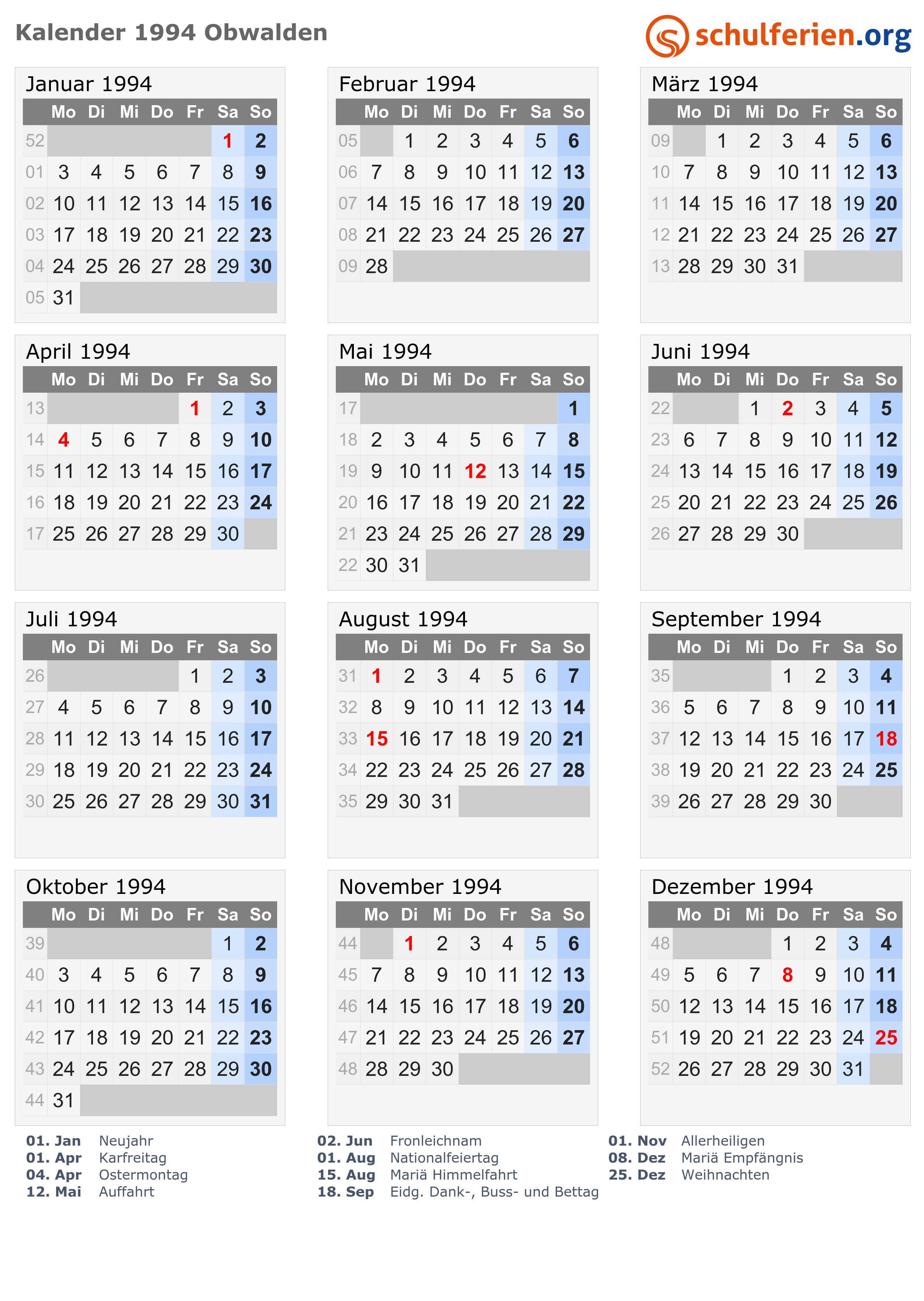 Kalender 1994 Obwalden

schulferien.org

Januar 1994

|  | Mo | Di | Mi | Do | Fr | Sa | So |
|---|---|---|---|---|---|---|---|
| 52 |  |  |  |  |  | 1 | 2 |
| 01 | 3 | 4 | 5 | 6 | 7 | 8 | 9 |
| 02 | 10 | 11 | 12 | 13 | 14 | 15 | 16 |
| 03 | 17 | 18 | 19 | 20 | 21 | 22 | 23 |
| 04 | 24 | 25 | 26 | 27 | 28 | 29 | 30 |
| 05 | 31 |  |  |  |  |  |  |

Februar 1994

|  | Mo | Di | Mi | Do | Fr | Sa | So |
|---|---|---|---|---|---|---|---|
| 05 |  | 1 | 2 | 3 | 4 | 5 | 6 |
| 06 | 7 | 8 | 9 | 10 | 11 | 12 | 13 |
| 07 | 14 | 15 | 16 | 17 | 18 | 19 | 20 |
| 08 | 21 | 22 | 23 | 24 | 25 | 26 | 27 |
| 09 | 28 |  |  |  |  |  |  |

März 1994

|  | Mo | Di | Mi | Do | Fr | Sa | So |
|---|---|---|---|---|---|---|---|
| 09 |  | 1 | 2 | 3 | 4 | 5 | 6 |
| 10 | 7 | 8 | 9 | 10 | 11 | 12 | 13 |
| 11 | 14 | 15 | 16 | 17 | 18 | 19 | 20 |
| 12 | 21 | 22 | 23 | 24 | 25 | 26 | 27 |
| 13 | 28 | 29 | 30 | 31 |  |  |  |

April 1994

|  | Mo | Di | Mi | Do | Fr | Sa | So |
|---|---|---|---|---|---|---|---|
| 13 |  |  |  |  | 1 | 2 | 3 |
| 14 | 4 | 5 | 6 | 7 | 8 | 9 | 10 |
| 15 | 11 | 12 | 13 | 14 | 15 | 16 | 17 |
| 16 | 18 | 19 | 20 | 21 | 22 | 23 | 24 |
| 17 | 25 | 26 | 27 | 28 | 29 | 30 |  |

Mai 1994

|  | Mo | Di | Mi | Do | Fr | Sa | So |
|---|---|---|---|---|---|---|---|
| 17 |  |  |  |  |  |  | 1 |
| 18 | 2 | 3 | 4 | 5 | 6 | 7 | 8 |
| 19 | 9 | 10 | 11 | 12 | 13 | 14 | 15 |
| 20 | 16 | 17 | 18 | 19 | 20 | 21 | 22 |
| 21 | 23 | 24 | 25 | 26 | 27 | 28 | 29 |
| 22 | 30 | 31 |  |  |  |  |  |

Juni 1994

|  | Mo | Di | Mi | Do | Fr | Sa | So |
|---|---|---|---|---|---|---|---|
| 22 |  |  | 1 | 2 | 3 | 4 | 5 |
| 23 | 6 | 7 | 8 | 9 | 10 | 11 | 12 |
| 24 | 13 | 14 | 15 | 16 | 17 | 18 | 19 |
| 25 | 20 | 21 | 22 | 23 | 24 | 25 | 26 |
| 26 | 27 | 28 | 29 | 30 |  |  |  |

Juli 1994

|  | Mo | Di | Mi | Do | Fr | Sa | So |
|---|---|---|---|---|---|---|---|
| 26 |  |  |  |  | 1 | 2 | 3 |
| 27 | 4 | 5 | 6 | 7 | 8 | 9 | 10 |
| 28 | 11 | 12 | 13 | 14 | 15 | 16 | 17 |
| 29 | 18 | 19 | 20 | 21 | 22 | 23 | 24 |
| 30 | 25 | 26 | 27 | 28 | 29 | 30 | 31 |

August 1994

|  | Mo | Di | Mi | Do | Fr | Sa | So |
|---|---|---|---|---|---|---|---|
| 31 | 1 | 2 | 3 | 4 | 5 | 6 | 7 |
| 32 | 8 | 9 | 10 | 11 | 12 | 13 | 14 |
| 33 | 15 | 16 | 17 | 18 | 19 | 20 | 21 |
| 34 | 22 | 23 | 24 | 25 | 26 | 27 | 28 |
| 35 | 29 | 30 | 31 |  |  |  |  |

September 1994

|  | Mo | Di | Mi | Do | Fr | Sa | So |
|---|---|---|---|---|---|---|---|
| 35 |  |  |  | 1 | 2 | 3 | 4 |
| 36 | 5 | 6 | 7 | 8 | 9 | 10 | 11 |
| 37 | 12 | 13 | 14 | 15 | 16 | 17 | 18 |
| 38 | 19 | 20 | 21 | 22 | 23 | 24 | 25 |
| 39 | 26 | 27 | 28 | 29 | 30 |  |  |

Oktober 1994

|  | Mo | Di | Mi | Do | Fr | Sa | So |
|---|---|---|---|---|---|---|---|
| 39 |  |  |  |  |  | 1 | 2 |
| 40 | 3 | 4 | 5 | 6 | 7 | 8 | 9 |
| 41 | 10 | 11 | 12 | 13 | 14 | 15 | 16 |
| 42 | 17 | 18 | 19 | 20 | 21 | 22 | 23 |
| 43 | 24 | 25 | 26 | 27 | 28 | 29 | 30 |
| 44 | 31 |  |  |  |  |  |  |

November 1994

|  | Mo | Di | Mi | Do | Fr | Sa | So |
|---|---|---|---|---|---|---|---|
| 44 |  | 1 | 2 | 3 | 4 | 5 | 6 |
| 45 | 7 | 8 | 9 | 10 | 11 | 12 | 13 |
| 46 | 14 | 15 | 16 | 17 | 18 | 19 | 20 |
| 47 | 21 | 22 | 23 | 24 | 25 | 26 | 27 |
| 48 | 28 | 29 | 30 |  |  |  |  |

Dezember 1994

|  | Mo | Di | Mi | Do | Fr | Sa | So |
|---|---|---|---|---|---|---|---|
| 48 |  |  |  | 1 | 2 | 3 | 4 |
| 49 | 5 | 6 | 7 | 8 | 9 | 10 | 11 |
| 50 | 12 | 13 | 14 | 15 | 16 | 17 | 18 |
| 51 | 19 | 20 | 21 | 22 | 23 | 24 | 25 |
| 52 | 26 | 27 | 28 | 29 | 30 | 31 |  |

01. Jan Neujahr
01. Apr Karfreitag
04. Apr Ostermontag
12. Mai Auffahrt

02. Jun Fronleichnam
01. Aug Nationalfeiertag
15. Aug Mariä Himmelfahrt
18. Sep Eidg. Dank-, Buss- und Bettag

01. Nov Allerheiligen
08. Dez Mariä Empfängnis
25. Dez Weihnachten